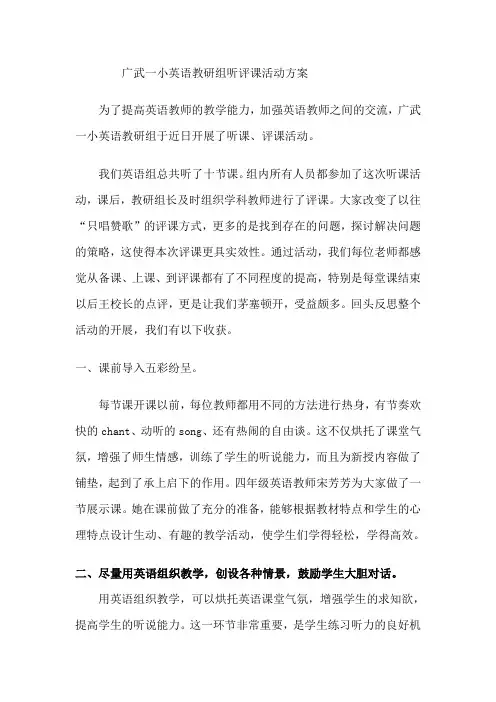 广武一小英语教研组听评课活动方案

为了提高英语教师的教学能力，加强英语教师之间的交流，广武一小英语教研组于近日开展了听课、评课活动。

我们英语组总共听了十节课。组内所有人员都参加了这次听课活动，课后，教研组长及时组织学科教师进行了评课。大家改变了以往“只唱赞歌”的评课方式，更多的是找到存在的问题，探讨解决问题的策略，这使得本次评课更具实效性。通过活动，我们每位老师都感觉从备课、上课、到评课都有了不同程度的提高，特别是每堂课结束以后王校长的点评，更是让我们茅塞顿开，受益颇多。回头反思整个活动的开展，我们有以下收获。

一、课前导入五彩纷呈。

每节课开课以前，每位教师都用不同的方法进行热身，有节奏欢快的 chant、动听的 song、还有热闹的自由谈。这不仅烘托了课堂气氛，增强了师生情感，训练了学生的听说能力，而且为新授内容做了铺垫，起到了承上启下的作用。四年级英语教师宋芳芳为大家做了一节展示课。她在课前做了充分的准备，能够根据教材特点和学生的心理特点设计生动、有趣的教学活动，使学生们学得轻松，学得高效。

二、尽量用英语组织教学，创设各种情景，鼓励学生大胆对话。

用英语组织教学，可以烘托英语课堂气氛，增强学生的求知欲，提高学生的听说能力。这一环节非常重要，是学生练习听力的良好机